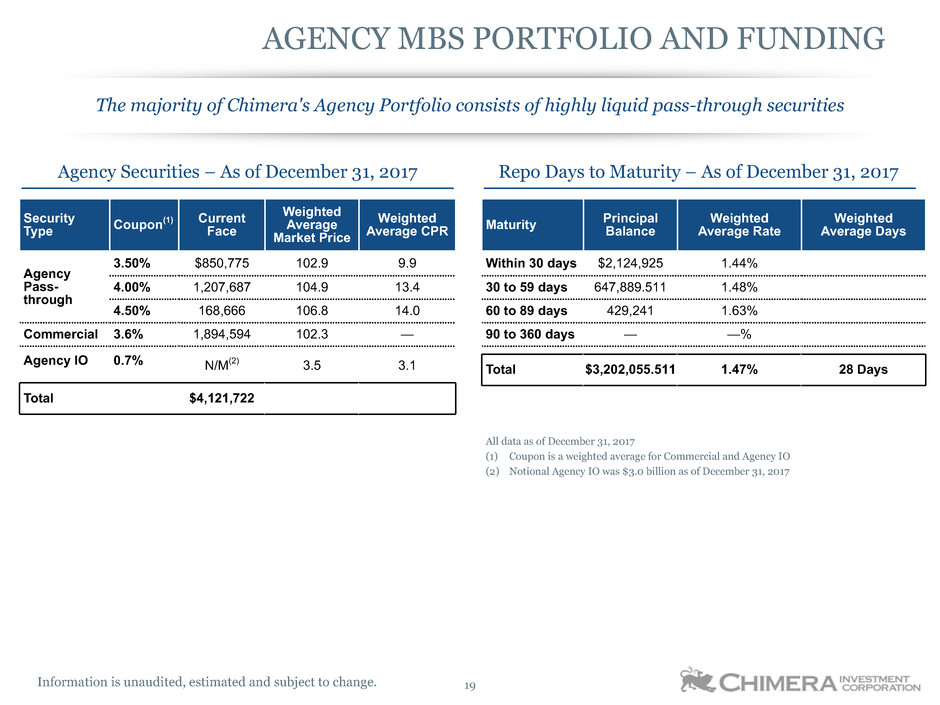 AGENCY MBS PORTFOLIO AND FUNDING

The majority of Chimera's Agency Portfolio consists of highly liquid pass-through securities

Agency Securities – As of December 31, 2017

| Security Type | Coupon$^{(1)}$ | Current Face | Weighted Average Market Price | Weighted Average CPR |
|---|---|---|---|---|
| Agency Pass-through | 3.50% | $850,775 | 102.9 | 9.9 |
| | 4.00% | 1,207,687 | 104.9 | 13.4 |
| | 4.50% | 168,666 | 106.8 | 14.0 |
| Commercial | 3.6% | 1,894,594 | 102.3 | — |
| Agency IO | 0.7% | N/M$^{(2)}$ | 3.5 | 3.1 |
| Total | | $4,121,722 | | |

Repo Days to Maturity – As of December 31, 2017

| Maturity | Principal Balance | Weighted Average Rate | Weighted Average Days |
|---|---|---|---|
| Within 30 days | $2,124,925 | 1.44% | |
| 30 to 59 days | 647,889.511 | 1.48% | |
| 60 to 89 days | 429,241 | 1.63% | |
| 90 to 360 days | — | —% | |
| Total | $3,202,055.511 | 1.47% | 28 Days |

All data as of December 31, 2017
(1) Coupon is a weighted average for Commercial and Agency IO
(2) Notional Agency IO was $3.0 billion as of December 31, 2017

Information is unaudited, estimated and subject to change.

19

CHIMERA INVESTMENT CORPORATION